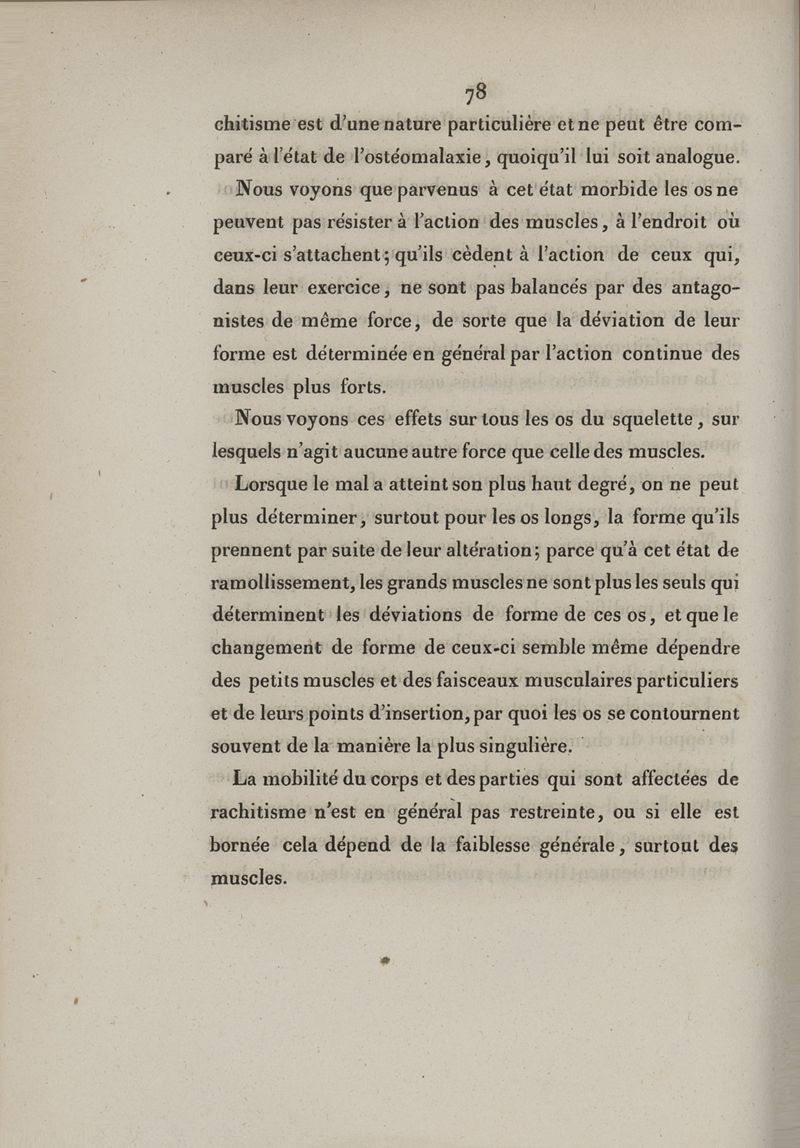 78

chitisme est d'une nature particulière et ne peut être comparé à l'état de l'ostéomalaxie, quoiqu'il lui soit analogue.

Nous voyons que parvenus à cet état morbide les os ne peuvent pas résister à l'action des muscles, à l'endroit où ceux-ci s'attachent; qu'ils cèdent à l'action de ceux qui, dans leur exercice, ne sont pas balancés par des antagonistes de même force, de sorte que la déviation de leur forme est déterminée en général par l'action continue des muscles plus forts.

Nous voyons ces effets sur tous les os du squelette, sur lesquels n'agit aucune autre force que celle des muscles.

Lorsque le mal a atteint son plus haut degré, on ne peut plus déterminer, surtout pour les os longs, la forme qu'ils prennent par suite de leur altération; parce qu'à cet état de ramollissement, les grands muscles ne sont plus les seuls qui déterminent les déviations de forme de ces os, et que le changement de forme de ceux-ci semble même dépendre des petits muscles et des faisceaux musculaires particuliers et de leurs points d'insertion, par quoi les os se contournent souvent de la manière la plus singulière.

La mobilité du corps et des parties qui sont affectées de rachitisme n'est en général pas restreinte, ou si elle est bornée cela dépend de la faiblesse générale, surtout des muscles.